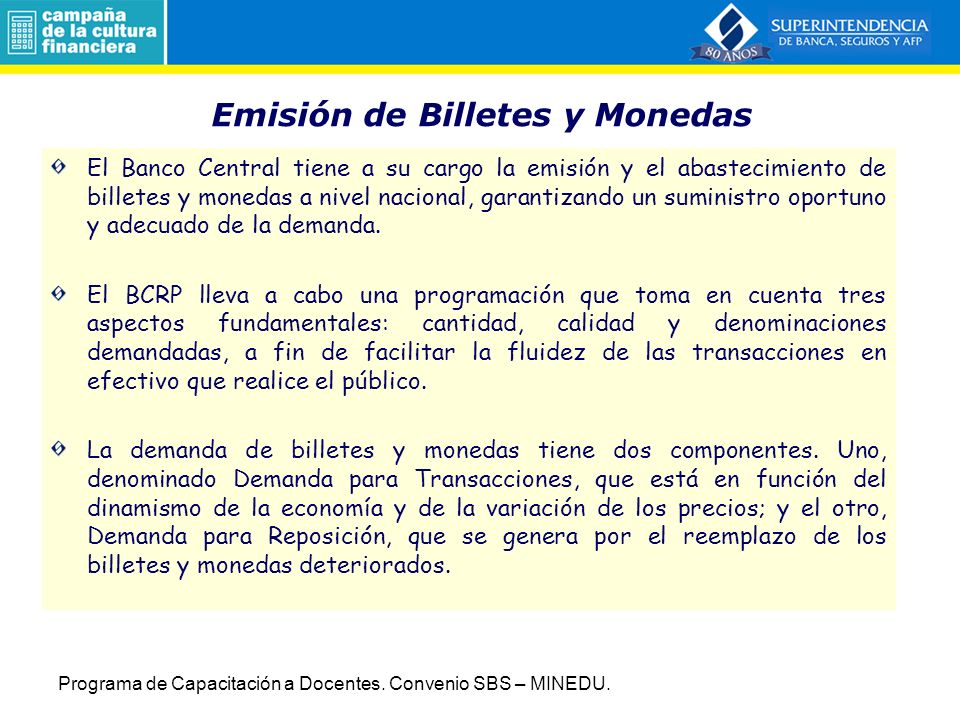 campaña de la cultura financiera

80 AÑOS

SUPERINTENDENCIA
DE BANCA, SEGUROS Y AFP

Emisión de Billetes y Monedas

El Banco Central tiene a su cargo la emisión y el abastecimiento de billetes y monedas a nivel nacional, garantizando un suministro oportuno y adecuado de la demanda.

El BCRP lleva a cabo una programación que toma en cuenta tres aspectos fundamentales: cantidad, calidad y denominaciones demandadas, a fin de facilitar la fluidez de las transacciones en efectivo que realice el público.

La demanda de billetes y monedas tiene dos componentes. Uno, denominado Demanda para Transacciones, que está en función del dinamismo de la economía y de la variación de los precios; y el otro, Demanda para Reposición, que se genera por el reemplazo de los billetes y monedas deteriorados.

Programa de Capacitación a Docentes. Convenio SBS – MINEDU.